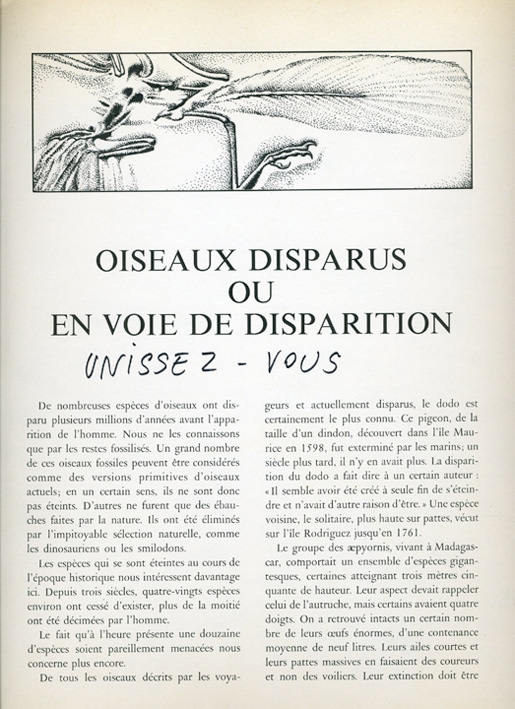 OISEAUX DISPARUS
OU
EN VOIE DE DISPARITION

UNISSEZ - VOUS

De nombreuses espèces d'oiseaux ont disparu plusieurs millions d'années avant l'apparition de l'homme. Nous ne les connaissons que par les restes fossilisés. Un grand nombre de ces oiseaux fossiles peuvent être considérés comme des versions primitives d'oiseaux actuels; en un certain sens, ils ne sont donc pas éteints. D'autres ne furent que des ébauches faites par la nature. Ils ont été éliminés par l'impitoyable sélection naturelle, comme les dinosauriens ou les smilodons.

Les espèces qui se sont éteintes au cours de l'époque historique nous intéressent davantage ici. Depuis trois siècles, quatre-vingts espèces environ ont cessé d'exister, plus de la moitié ont été décimées par l'homme.

Le fait qu'à l'heure présente une douzaine d'espèces soient pareillement menacées nous concerne plus encore.

De tous les oiseaux décrits par les voyageurs et actuellement disparus, le dodo est certainement le plus connu. Ce pigeon, de la taille d'un dindon, découvert dans l'île Maurice en 1598, fut exterminé par les marins; un siècle plus tard, il n'y en avait plus. La disparition du dodo a fait dire à un certain auteur : « Il semble avoir été créé à seule fin de s'éteindre et n'avait d'autre raison d'être. » Une espèce voisine, le solitaire, plus haute sur pattes, vécut sur l'île Rodriguez jusqu'en 1761.

Le groupe des æpyornis, vivant à Madagascar, comportait un ensemble d'espèces gigantesques, certaines atteignant trois mètres cinquante de hauteur. Leur aspect devait rappeler celui de l'autruche, mais certains avaient quatre doigts. On a retrouvé intacts un certain nombre de leurs œufs énormes, d'une contenance moyenne de neuf litres. Leurs ailes courtes et leurs pattes massives en faisaient des coureurs et non des voiliers. Leur extinction doit être